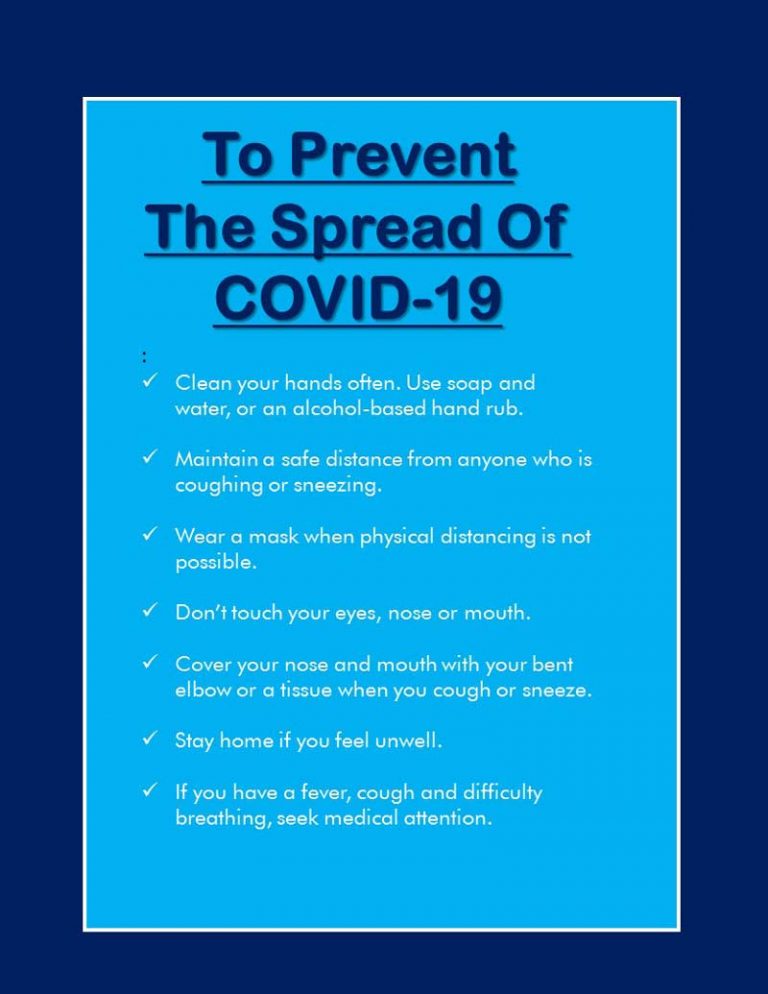 To Prevent The Spread Of COVID-19

:

✓ Clean your hands often. Use soap and water, or an alcohol-based hand rub.

✓ Maintain a safe distance from anyone who is coughing or sneezing.

✓ Wear a mask when physical distancing is not possible.

✓ Don't touch your eyes, nose or mouth.

✓ Cover your nose and mouth with your bent elbow or a tissue when you cough or sneeze.

✓ Stay home if you feel unwell.

✓ If you have a fever, cough and difficulty breathing, seek medical attention.